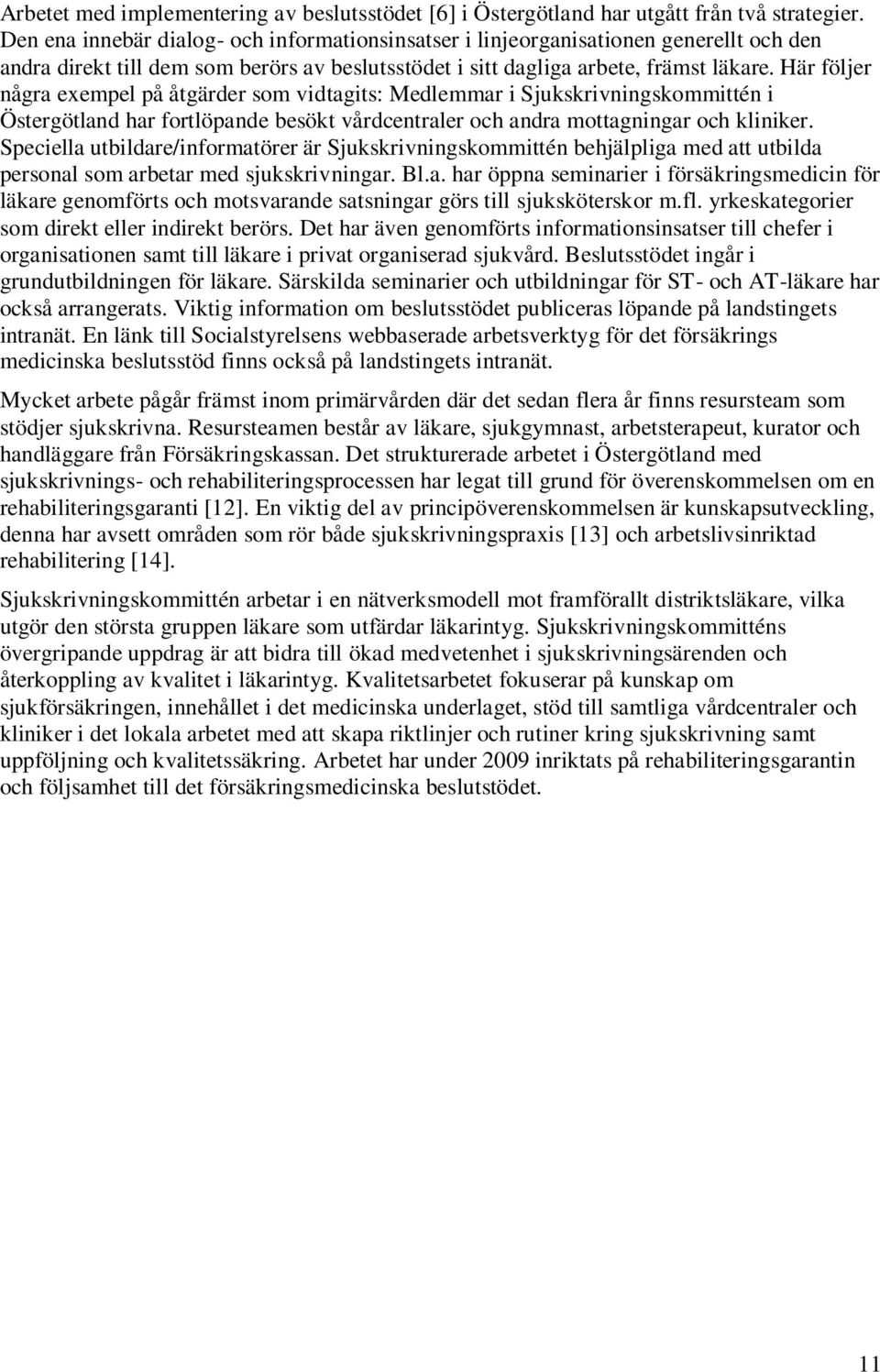 Arbetet med implementering av beslutsstödet [6] i Östergötland har utgått från två strategier. Den ena innebär dialog- och informationsinsatser i linjeorganisationen generellt och den andra direkt till dem som berörs av beslutsstödet i sitt dagliga arbete, främst läkare. Här följer några exempel på åtgärder som vidtagits: Medlemmar i Sjukskrivningskommittén i Östergötland har fortlöpande besökt vårdcentraler och andra mottagningar och kliniker. Speciella utbildare/informatörer är Sjukskrivningskommittén behjälpliga med att utbilda personal som arbetar med sjukskrivningar. Bl.a. har öppna seminarier i försäkringsmedicin för läkare genomförts och motsvarande satsningar görs till sjuksköterskor m.fl. yrkeskategorier som direkt eller indirekt berörs. Det har även genomförts informationsinsatser till chefer i organisationen samt till läkare i privat organiserad sjukvård. Beslutsstödet ingår i grundutbildningen för läkare. Särskilda seminarier och utbildningar för ST- och AT-läkare har också arrangerats. Viktig information om beslutsstödet publiceras löpande på landstingets intranät. En länk till Socialstyrelsens webbaserade arbetsverktyg för det försäkrings medicinska beslutsstöd finns också på landstingets intranät.

Mycket arbete pågår främst inom primärvården där det sedan flera år finns resursteam som stödjer sjukskrivna. Resursteamen består av läkare, sjukgymnast, arbetsterapeut, kurator och handläggare från Försäkringskassan. Det strukturerade arbetet i Östergötland med sjukskrivnings- och rehabiliteringsprocessen har legat till grund för överenskommelsen om en rehabiliteringsgaranti [12]. En viktig del av principöverenskommelsen är kunskapsutveckling, denna har avsett områden som rör både sjukskrivningspraxis [13] och arbetslivsinriktad rehabilitering [14].

Sjukskrivningskommittén arbetar i en nätverksmodell mot framförallt distriktsläkare, vilka utgör den största gruppen läkare som utfärdar läkarintyg. Sjukskrivningskommitténs övergripande uppdrag är att bidra till ökad medvetenhet i sjukskrivningsärenden och återkoppling av kvalitet i läkarintyg. Kvalitetsarbetet fokuserar på kunskap om sjukförsäkringen, innehållet i det medicinska underlaget, stöd till samtliga vårdcentraler och kliniker i det lokala arbetet med att skapa riktlinjer och rutiner kring sjukskrivning samt uppföljning och kvalitetssäkring. Arbetet har under 2009 inriktats på rehabiliteringsgarantin och följsamhet till det försäkringsmedicinska beslutstödet.

11